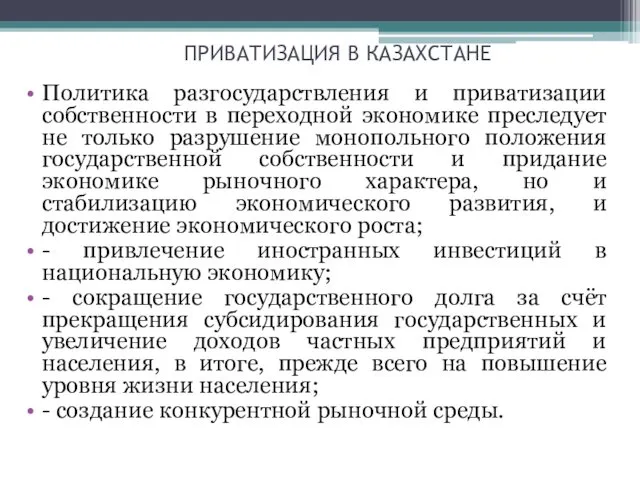 ПРИВАТИЗАЦИЯ В КАЗАХСТАНЕ

• Политика разгосударствления и приватизации собственности в переходной экономике преследует не только разрушение монопольного положения государственной собственности и придание экономике рыночного характера, но и стабилизацию экономического развития, и достижение экономического роста;

• - привлечение иностранных инвестиций в национальную экономику;

• - сокращение государственного долга за счёт прекращения субсидирования государственных и увеличение доходов частных предприятий и населения, в итоге, прежде всего на повышение уровня жизни населения;

• - создание конкурентной рыночной среды.